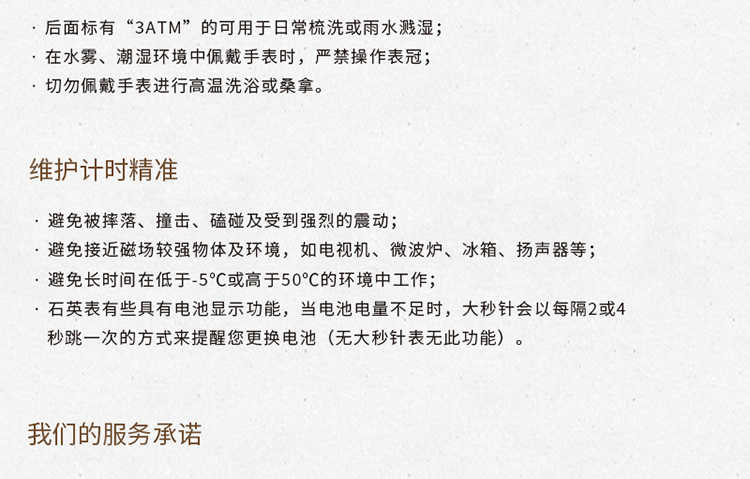 · 后面标有“3ATM”的可用于日常梳洗或雨水溅湿；
· 在水雾、潮湿环境中佩戴手表时，严禁操作表冠；
· 切勿佩戴手表进行高温洗浴或桑拿。

维护计时精准

· 避免被摔落、撞击、磕碰及受到强烈的震动；
· 避免接近磁场较强物体及环境，如电视机、微波炉、冰箱、扬声器等；
· 避免长时间在低于-5°C或高于50°C的环境中工作；
· 石英表有些具有电池显示功能，当电池电量不足时，大秒针会以每隔2或4秒跳一次的方式来提醒您更换电池（无大秒针表无此功能）。

我们的服务承诺